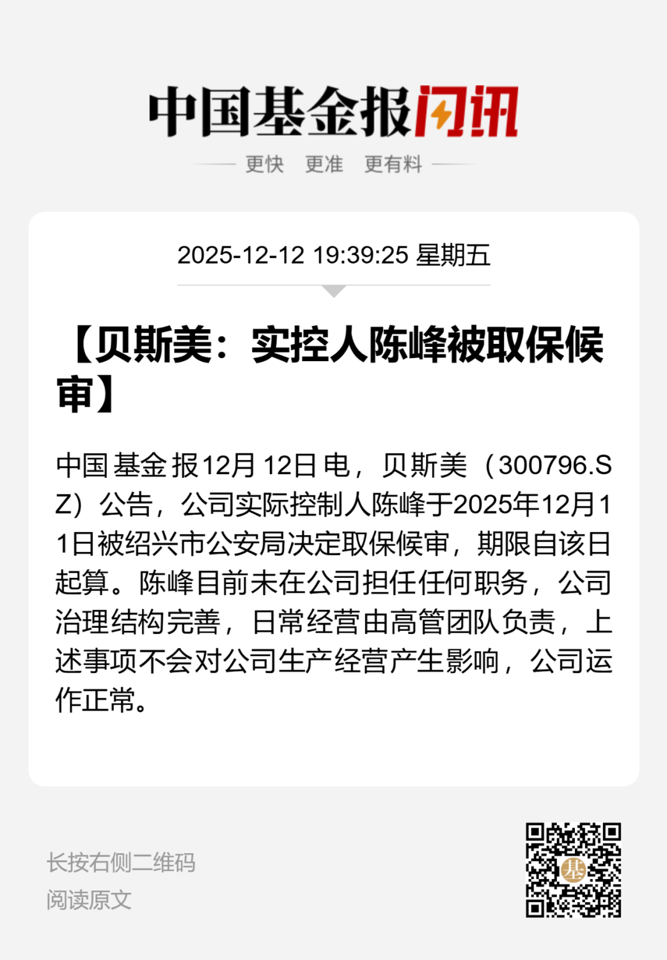 中国基金报闪讯

更快 更准 更有料

2025-12-12 19:39:25 星期五

【贝斯美：实控人陈峰被取保候审】

中国基金报12月12日电，贝斯美（300796.SZ）公告，公司实际控制人陈峰于2025年12月11日被绍兴市公安局决定取保候审，期限自该日起算。陈峰目前未在公司担任任何职务，公司治理结构完善，日常经营由高管团队负责，上述事项不会对公司生产经营产生影响，公司运作正常。

长按右侧二维码
阅读原文